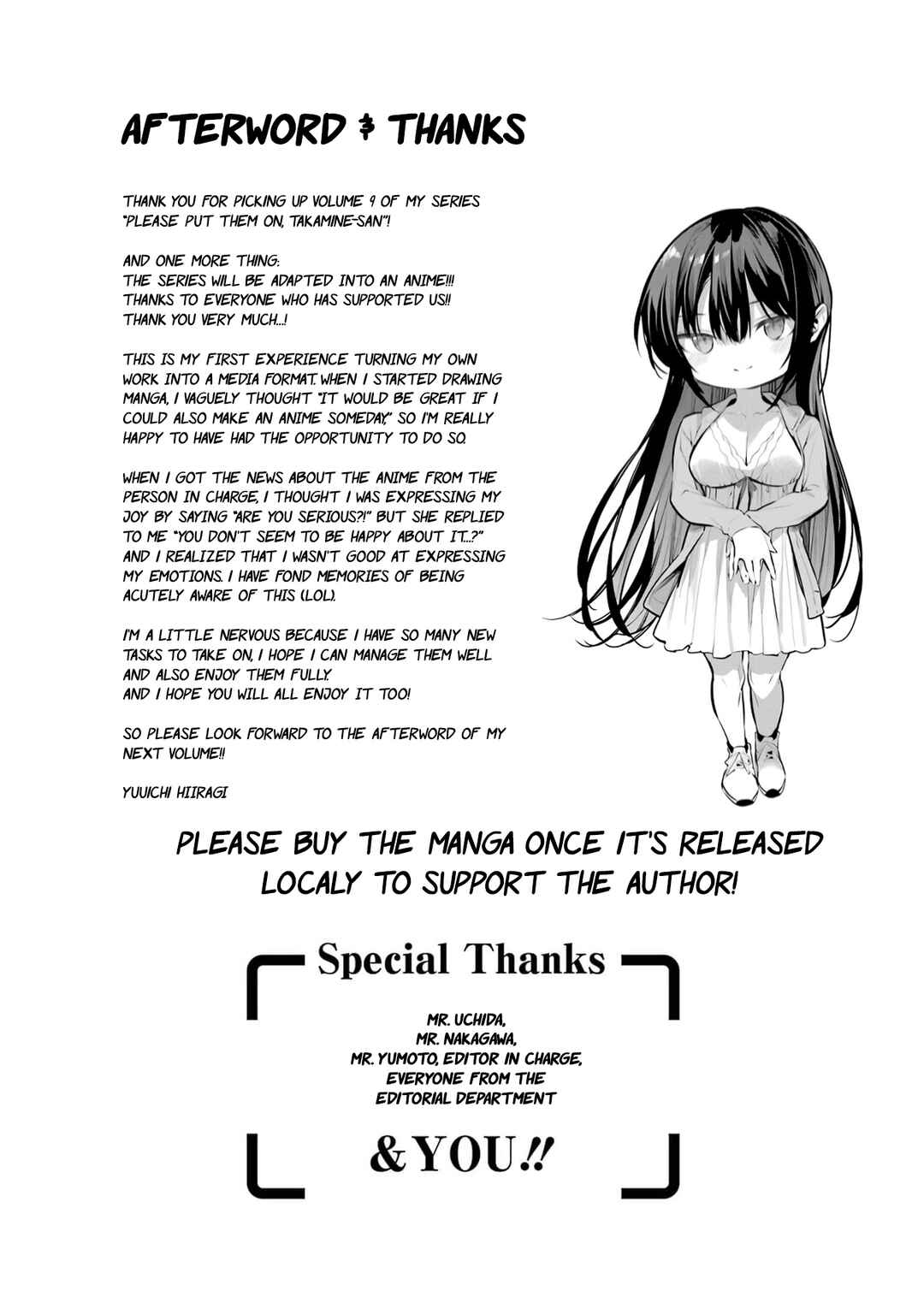 AFTERWORD & THANKS

THANK YOU FOR PICKING UP VOLUME 9 OF MY SERIES "PLEASE PUT THEM ON, TAKAMINE-SAN"!

AND ONE MORE THING:
THE SERIES WILL BE ADAPTED INTO AN ANIME!!!
THANKS TO EVERYONE WHO HAS SUPPORTED US!!
THANK YOU VERY MUCH...!

THIS IS MY FIRST EXPERIENCE TURNING MY OWN WORK INTO A MEDIA FORMAT. WHEN I STARTED DRAWING MANGA, I VAGUELY THOUGHT "IT WOULD BE GREAT IF I COULD ALSO MAKE AN ANIME SOMEDAY," SO I'M REALLY HAPPY TO HAVE HAD THE OPPORTUNITY TO DO SO.

WHEN I GOT THE NEWS ABOUT THE ANIME FROM THE PERSON IN CHARGE, I THOUGHT I WAS EXPRESSING MY JOY BY SAYING "ARE YOU SERIOUS?!" BUT SHE REPLIED TO ME "YOU DON'T SEEM TO BE HAPPY ABOUT IT...?" AND I REALIZED THAT I WASN'T GOOD AT EXPRESSING MY EMOTIONS. I HAVE FOND MEMORIES OF BEING ACUTELY AWARE OF THIS (LOL).

I'M A LITTLE NERVOUS BECAUSE I HAVE SO MANY NEW TASKS TO TAKE ON, I HOPE I CAN MANAGE THEM WELL AND ALSO ENJOY THEM FULLY.
AND I HOPE YOU WILL ALL ENJOY IT TOO!

SO PLEASE LOOK FORWARD TO THE AFTERWORD OF MY NEXT VOLUME!!

YUUICHI HIIRAGI

PLEASE BUY THE MANGA ONCE IT'S RELEASED LOCALY TO SUPPORT THE AUTHOR!

Special Thanks

MR. UCHIDA,
MR. NAKAGAWA,
MR. YUMOTO, EDITOR IN CHARGE,
EVERYONE FROM THE
EDITORIAL DEPARTMENT

&YOU!!